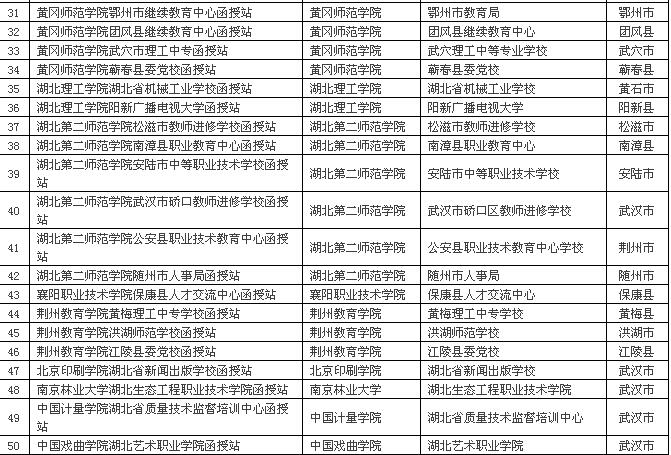 | 31 | 黄冈师范学院鄂州市继续教育中心函授站 | 黄冈师范学院 | 鄂州市教育局 | 鄂州市 |
|---|---|---|---|---|
| 32 | 黄冈师范学院团风县继续教育中心函授站 | 黄冈师范学院 | 团风县继续教育中心 | 团风县 |
| 33 | 黄冈师范学院武穴市理工中专函授站 | 黄冈师范学院 | 武穴理工中等专业学校 | 武穴市 |
| 34 | 黄冈师范学院蕲春县委党校函授站 | 黄冈师范学院 | 蕲春县委党校 | 蕲春县 |
| 35 | 湖北理工学院湖北省机械工业学校函授站 | 湖北理工学院 | 湖北省机械工业学校 | 黄石市 |
| 36 | 湖北理工学院阳新广播电视大学函授站 | 湖北理工学院 | 阳新广播电视大学 | 阳新县 |
| 37 | 湖北第二师范学院松滋市教师进修学校函授站 | 湖北第二师范学院 | 松滋市教师进修学校 | 松滋市 |
| 38 | 湖北第二师范学院南漳县职业教育中心函授站 | 湖北第二师范学院 | 南漳县职业教育中心 | 南漳县 |
| 39 | 湖北第二师范学院安陆市中等职业技术学校函授站 | 湖北第二师范学院 | 安陆市中等职业技术学校 | 安陆市 |
| 40 | 湖北第二师范学院武汉市硚口教师进修学校函授站 | 湖北第二师范学院 | 武汉市硚口区教师进修学校 | 武汉市 |
| 41 | 湖北第二师范学院公安县职业技术教育中心函授站 | 湖北第二师范学院 | 公安县职业技术教育中心学校 | 荆州市 |
| 42 | 湖北第二师范学院随州市人事局函授站 | 湖北第二师范学院 | 随州市人事局 | 随州市 |
| 43 | 襄阳职业技术学院保康县人才交流中心函授站 | 襄阳职业技术学院 | 保康县人才交流中心 | 保康县 |
| 44 | 荆州教育学院黄梅理工中专学校函授站 | 荆州教育学院 | 黄梅理工中专学校 | 黄梅县 |
| 45 | 荆州教育学院洪湖师范学校函授站 | 荆州教育学院 | 洪湖师范学校 | 洪湖市 |
| 46 | 荆州教育学院江陵县委党校函授站 | 荆州教育学院 | 江陵县委党校 | 江陵县 |
| 47 | 北京印刷学院湖北省新闻出版学校函授站 | 北京印刷学院 | 湖北省新闻出版学校 | 武汉市 |
| 48 | 南京林业大学湖北生态工程职业技术学院函授站 | 南京林业大学 | 湖北生态工程职业技术学院 | 武汉市 |
| 49 | 中国计量学院湖北省质量技术监督培训中心函授站 | 中国计量学院 | 湖北省质量技术监督培训中心 | 武汉市 |
| 50 | 中国戏曲学院湖北艺术职业学院函授站 | 中国戏曲学院 | 湖北艺术职业学院 | 武汉市 |